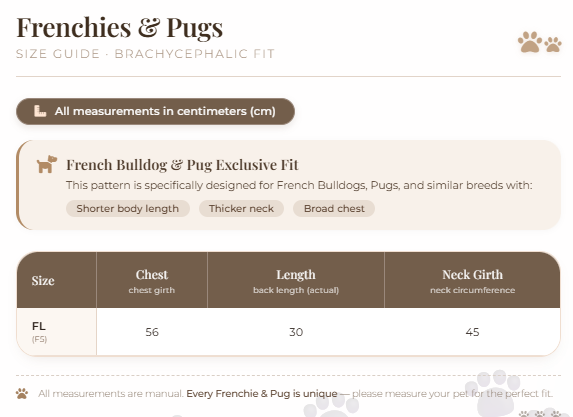 Frenchies & Pugs

SIZE GUIDE · BRACHYCEPHALIC FIT

All measurements in centimeters (cm)

French Bulldog & Pug Exclusive Fit

This pattern is specifically designed for French Bulldogs, Pugs, and similar breeds with:

Shorter body length

Thicker neck

Broad chest

| Size | Chest chest girth | Length back length (actual) | Neck Girth neck circumference |
|---|---|---|---|
| FL (FS) | 56 | 30 | 45 |

All measurements are manual. Every Frenchie & Pug is unique — please measure your pet for the perfect fit.